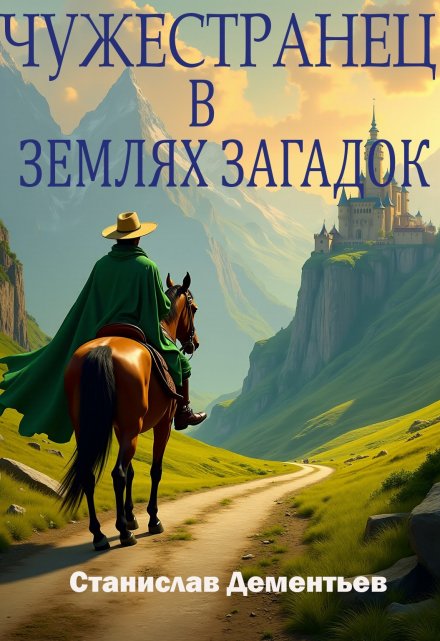 ЧУЖЕСТРАНЕЦ
В
ЗЕМЛЯХ ЗАГАДОК

Станислав Дементьев